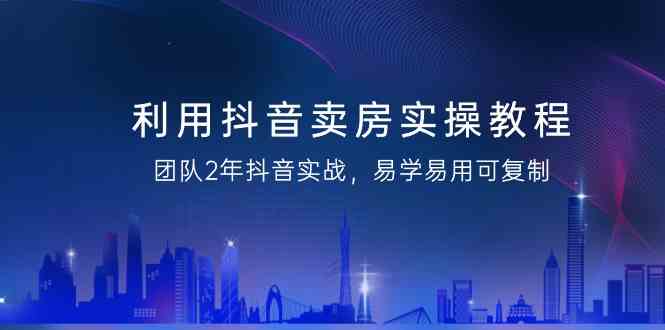 利用抖音卖房实操教程

团队2年抖音实战，易学易用可复制